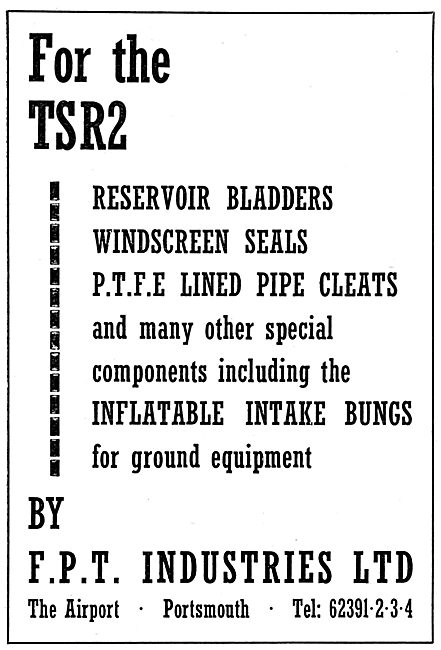 For the
TSR2

RESERVOIR BLADDERS
WINDSCREEN SEALS
P.T.F.E LINED PIPE CLEATS
and many other special components including the INFLATABLE INTAKE BUNGS for ground equipment

BY

F.P.T. INDUSTRIES LTD

The Airport · Portsmouth · Tel: 62391·2·3·4